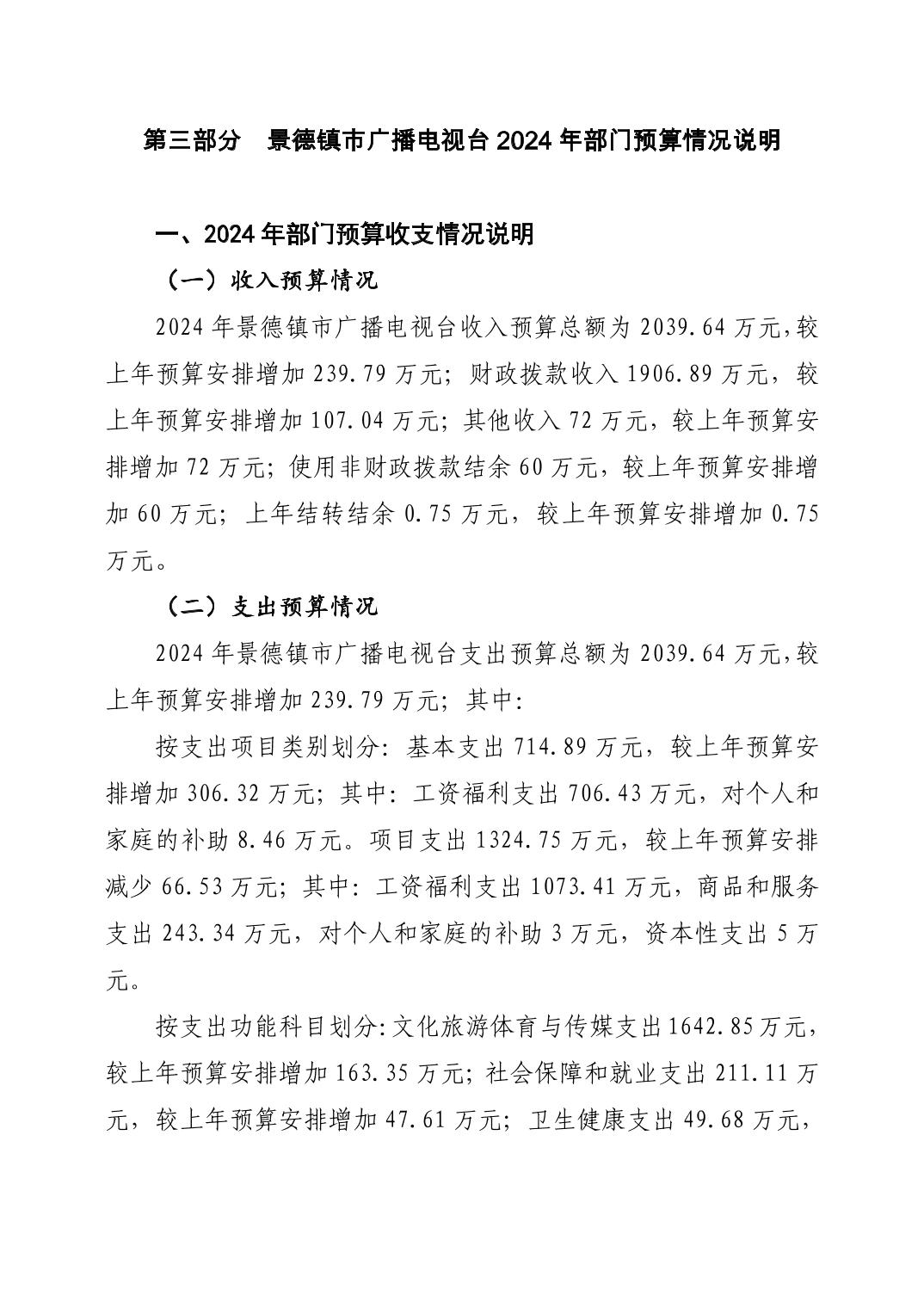 第三部分　景德镇市广播电视台2024年部门预算情况说明

一、2024年部门预算收支情况说明

（一）收入预算情况

2024年景德镇市广播电视台收入预算总额为2039.64万元，较上年预算安排增加239.79万元；财政拨款收入1906.89万元，较上年预算安排增加107.04万元；其他收入72万元，较上年预算安排增加72万元；使用非财政拨款结余60万元，较上年预算安排增加60万元；上年结转结余0.75万元，较上年预算安排增加0.75万元。

（二）支出预算情况

2024年景德镇市广播电视台支出预算总额为2039.64万元，较上年预算安排增加239.79万元；其中：

按支出项目类别划分：基本支出714.89万元，较上年预算安排增加306.32万元；其中：工资福利支出706.43万元，对个人和家庭的补助8.46万元。项目支出1324.75万元，较上年预算安排减少66.53万元；其中：工资福利支出1073.41万元，商品和服务支出243.34万元，对个人和家庭的补助3万元，资本性支出5万元。

按支出功能科目划分:文化旅游体育与传媒支出1642.85万元，较上年预算安排增加163.35万元；社会保障和就业支出211.11万元，较上年预算安排增加47.61万元；卫生健康支出49.68万元，